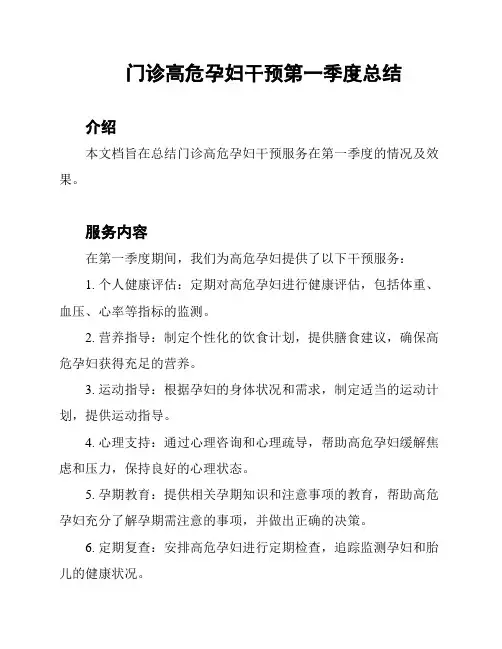 门诊高危孕妇干预第一季度总结

介绍

本文档旨在总结门诊高危孕妇干预服务在第一季度的情况及效果。

服务内容

在第一季度期间，我们为高危孕妇提供了以下干预服务：

1. 个人健康评估：定期对高危孕妇进行健康评估，包括体重、血压、心率等指标的监测。

2. 营养指导：制定个性化的饮食计划，提供膳食建议，确保高危孕妇获得充足的营养。

3. 运动指导：根据孕妇的身体状况和需求，制定适当的运动计划，提供运动指导。

4. 心理支持：通过心理咨询和心理疏导，帮助高危孕妇缓解焦虑和压力，保持良好的心理状态。

5. 孕期教育：提供相关孕期知识和注意事项的教育，帮助高危孕妇充分了解孕期需注意的事项，并做出正确的决策。

6. 定期复查：安排高危孕妇进行定期检查，追踪监测孕妇和胎儿的健康状况。